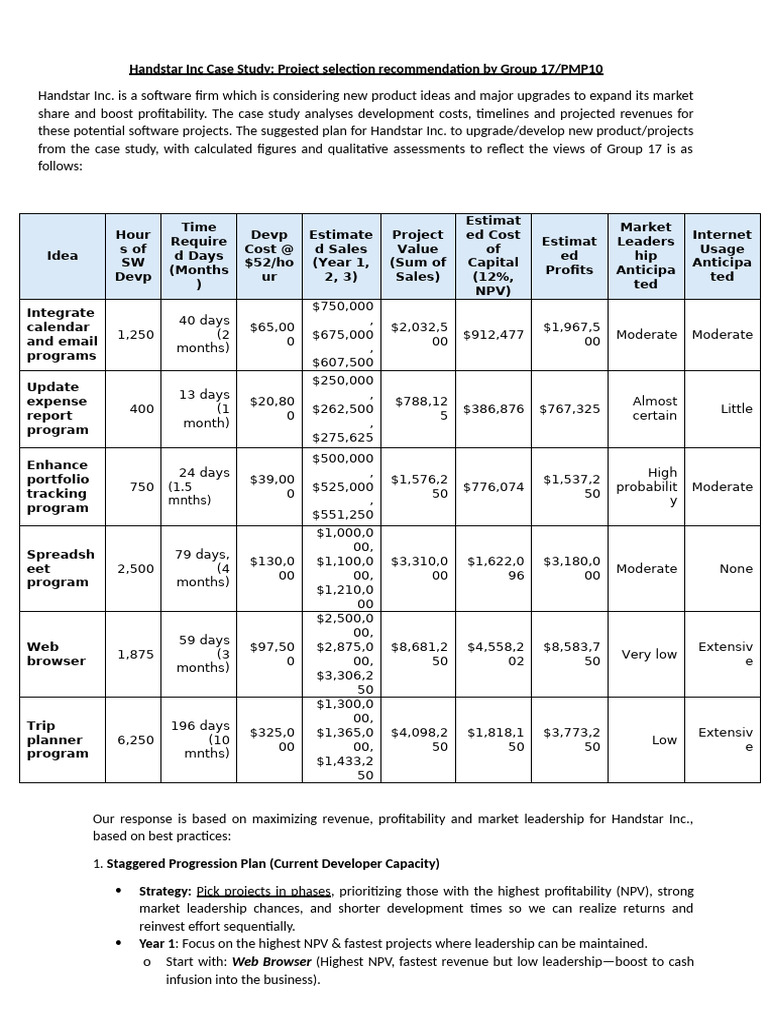 Handstar Inc Case Study: Project selection recommendation by Group 17/PMP10

Handstar Inc. is a software firm which is considering new product ideas and major upgrades to expand its market share and boost profitability. The case study analyses development costs, timelines and projected revenues for these potential software projects. The suggested plan for Handstar Inc. to upgrade/develop new product/projects from the case study, with calculated figures and qualitative assessments to reflect the views of Group 17 is as follows:

| Idea | Hours of SW Devp | Time Required Days (Months) | Devp Cost @ $52/hour | Estimated Sales (Year 1, 2, 3) | Project Value (Sum of Sales) | Estimated Cost of Capital (12%, NPV) | Estimated Profits | Market Leadership Anticipated | Internet Usage Anticipated |
|---|---|---|---|---|---|---|---|---|---|
| Integrate calendar and email programs | 1,250 | 40 days (2 months) | $65,000 | $750,000, $675,000, $607,500 | $2,032,500 | $912,477 | $1,967,500 | Moderate | Moderate |
| Update expense report program | 400 | 13 days (1 month) | $20,800 | $250,000, $262,500, $275,625 | $788,125 | $386,876 | $767,325 | Almost certain | Little |
| Enhance portfolio tracking program | 750 | 24 days (1.5 mnths) | $39,000 | $500,000, $525,000, $551,250 | $1,576,250 | $776,074 | $1,537,250 | High probability | Moderate |
| Spreadsheet program | 2,500 | 79 days, (4 months) | $130,000 | $1,000,000, $1,100,000, $1,210,000 | $3,310,000 | $1,622,096 | $3,180,000 | Moderate | None |
| Web browser | 1,875 | 59 days (3 months) | $97,500 | $2,500,000, $2,875,000, $3,306,250 | $8,681,250 | $4,558,202 | $8,583,750 | Very low | Extensive |
| Trip planner program | 6,250 | 196 days (10 mnths) | $325,000 | $1,300,000, $1,365,000, $1,433,250 | $4,098,250 | $1,818,150 | $3,773,250 | Low | Extensive |

Our response is based on maximizing revenue, profitability and market leadership for Handstar Inc., based on best practices:

1. Staggered Progression Plan (Current Developer Capacity)

• Strategy: Pick projects in phases, prioritizing those with the highest profitability (NPV), strong market leadership chances, and shorter development times so we can realize returns and reinvest effort sequentially.
• Year 1: Focus on the highest NPV & fastest projects where leadership can be maintained.
o Start with: Web Browser (Highest NPV, fastest revenue but low leadership—boost to cash infusion into the business).